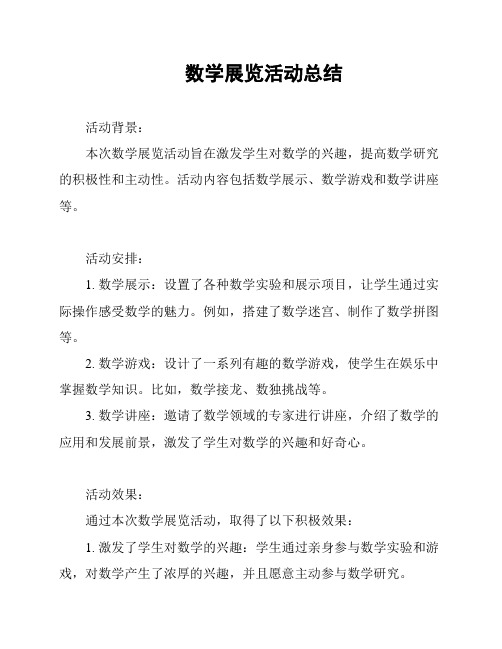 数学展览活动总结

活动背景：

本次数学展览活动旨在激发学生对数学的兴趣，提高数学研究的积极性和主动性。活动内容包括数学展示、数学游戏和数学讲座等。

活动安排：

1. 数学展示：设置了各种数学实验和展示项目，让学生通过实际操作感受数学的魅力。例如，搭建了数学迷宫、制作了数学拼图等。

2. 数学游戏：设计了一系列有趣的数学游戏，使学生在娱乐中掌握数学知识。比如，数学接龙、数独挑战等。

3. 数学讲座：邀请了数学领域的专家进行讲座，介绍了数学的应用和发展前景，激发了学生对数学的兴趣和好奇心。

活动效果：

通过本次数学展览活动，取得了以下积极效果：

1. 激发了学生对数学的兴趣：学生通过亲身参与数学实验和游戏，对数学产生了浓厚的兴趣，并且愿意主动参与数学研究。